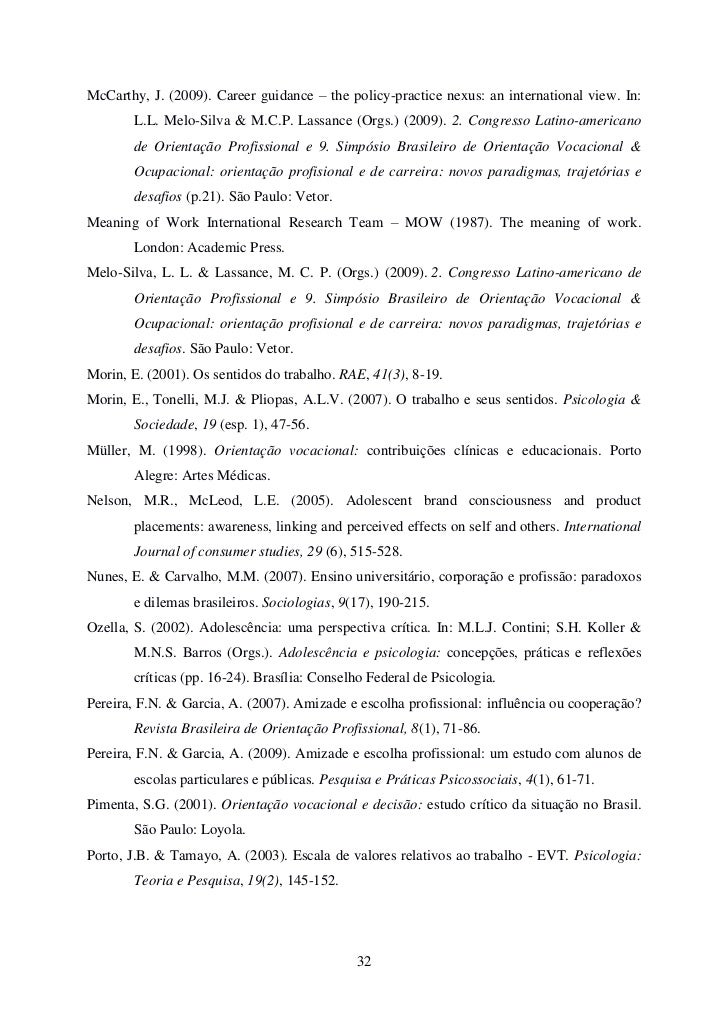 McCarthy, J. (2009). Career guidance – the policy-practice nexus: an international view. In: L.L. Melo-Silva & M.C.P. Lassance (Orgs.) (2009). 2. Congresso Latino-americano de Orientação Profissional e 9. Simpósio Brasileiro de Orientação Vocacional & Ocupacional: orientação profisional e de carreira: novos paradigmas, trajetórias e desafios (p.21). São Paulo: Vetor.

Meaning of Work International Research Team – MOW (1987). The meaning of work. London: Academic Press.

Melo-Silva, L. L. & Lassance, M. C. P. (Orgs.) (2009). 2. Congresso Latino-americano de Orientação Profissional e 9. Simpósio Brasileiro de Orientação Vocacional & Ocupacional: orientação profisional e de carreira: novos paradigmas, trajetórias e desafios. São Paulo: Vetor.

Morin, E. (2001). Os sentidos do trabalho. RAE, 41(3), 8-19.

Morin, E., Tonelli, M.J. & Pliopas, A.L.V. (2007). O trabalho e seus sentidos. Psicologia & Sociedade, 19 (esp. 1), 47-56.

Müller, M. (1998). Orientação vocacional: contribuições clínicas e educacionais. Porto Alegre: Artes Médicas.

Nelson, M.R., McLeod, L.E. (2005). Adolescent brand consciousness and product placements: awareness, linking and perceived effects on self and others. International Journal of consumer studies, 29 (6), 515-528.

Nunes, E. & Carvalho, M.M. (2007). Ensino universitário, corporação e profissão: paradoxos e dilemas brasileiros. Sociologias, 9(17), 190-215.

Ozella, S. (2002). Adolescência: uma perspectiva crítica. In: M.L.J. Contini; S.H. Koller & M.N.S. Barros (Orgs.). Adolescência e psicologia: concepções, práticas e reflexões críticas (pp. 16-24). Brasília: Conselho Federal de Psicologia.

Pereira, F.N. & Garcia, A. (2007). Amizade e escolha profissional: influência ou cooperação? Revista Brasileira de Orientação Profissional, 8(1), 71-86.

Pereira, F.N. & Garcia, A. (2009). Amizade e escolha profissional: um estudo com alunos de escolas particulares e públicas. Pesquisa e Práticas Psicossociais, 4(1), 61-71.

Pimenta, S.G. (2001). Orientação vocacional e decisão: estudo crítico da situação no Brasil. São Paulo: Loyola.

Porto, J.B. & Tamayo, A. (2003). Escala de valores relativos ao trabalho - EVT. Psicologia: Teoria e Pesquisa, 19(2), 145-152.

32